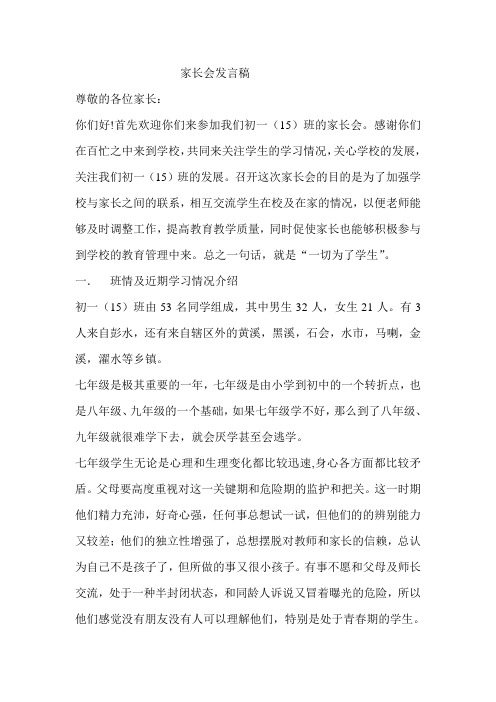 家长会发言稿

尊敬的各位家长：

你们好!首先欢迎你们来参加我们初一（15）班的家长会。感谢你们在百忙之中来到学校，共同来关注学生的学习情况，关心学校的发展，关注我们初一（15）班的发展。召开这次家长会的目的是为了加强学校与家长之间的联系，相互交流学生在校及在家的情况，以便老师能够及时调整工作，提高教育教学质量，同时促使家长也能够积极参与到学校的教育管理中来。总之一句话，就是“一切为了学生”。

一．　班情及近期学习情况介绍

初一（15）班由 53 名同学组成，其中男生 32 人，女生 21 人。有 3 人来自彭水，还有来自辖区外的黄溪，黑溪，石会，水市，马喇，金溪，濯水等乡镇。

七年级是极其重要的一年，七年级是由小学到初中的一个转折点，也是八年级、九年级的一个基础，如果七年级学不好，那么到了八年级、九年级就很难学下去，就会厌学甚至会逃学。

七年级学生无论是心理和生理变化都比较迅速,身心各方面都比较矛盾。父母要高度重视对这一关键期和危险期的监护和把关。这一时期他们精力充沛，好奇心强，任何事总想试一试，但他们的辨别能力又较差；他们的独立性增强了，总想摆脱对教师和家长的信赖，总认为自己不是孩子了，但所做的事又很小孩子。有事不愿和父母及师长交流，处于一种半封闭状态，和同龄人诉说又冒着曝光的危险，所以他们感觉没有朋友没有人可以理解他们，特别是处于青春期的学生。